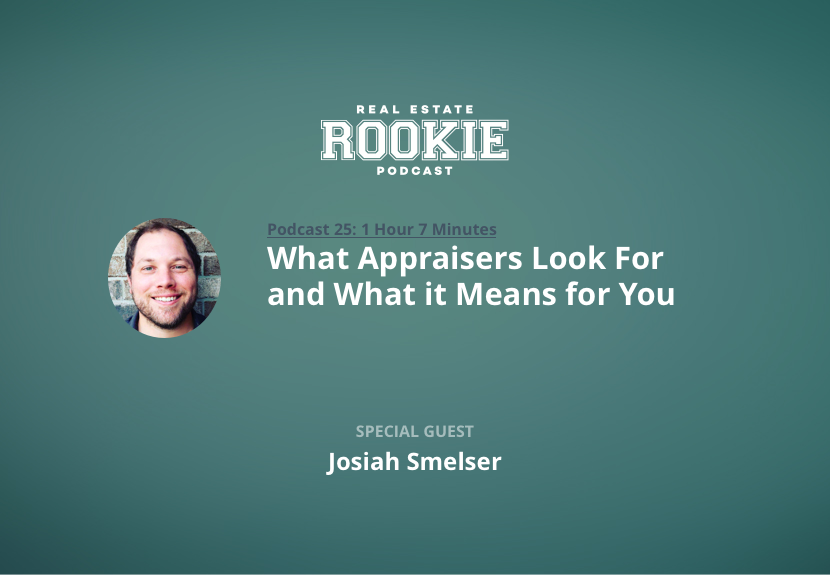 REAL ESTATE
ROOKIE
PODCAST

Podcast 25: 1 Hour 7 Minutes

What Appraisers Look For and What it Means for You

SPECIAL GUEST

Josiah Smelser